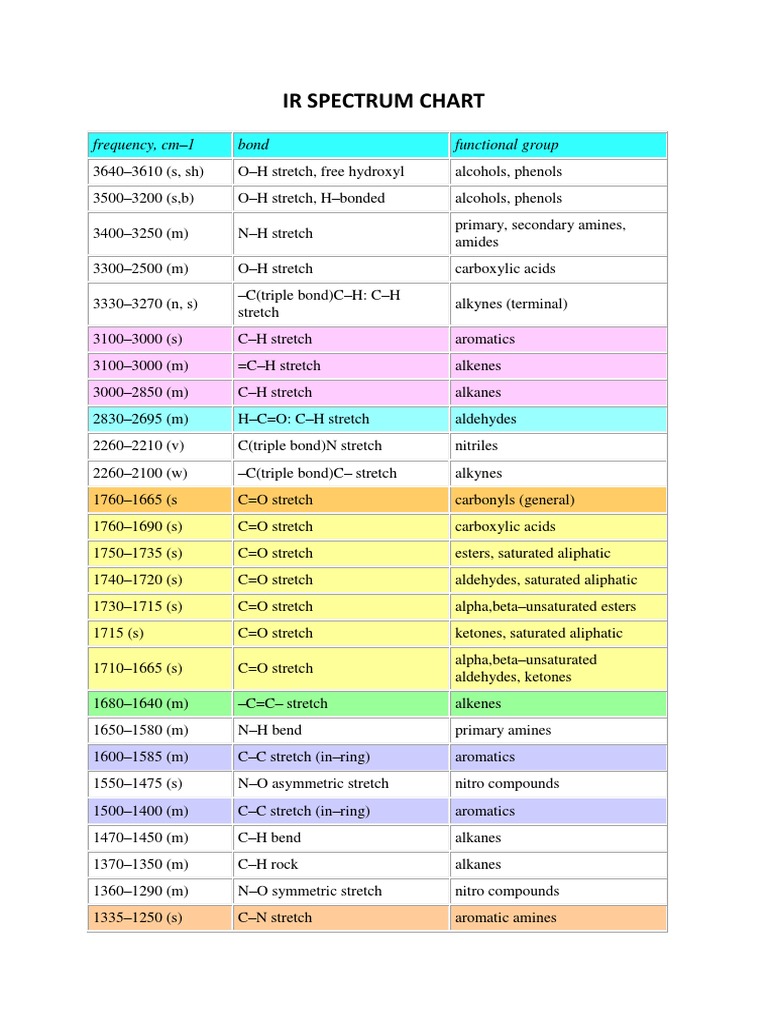 IR SPECTRUM CHART

| frequency, cm–1 | bond | functional group |
|---|---|---|
| 3640–3610 (s, sh) | O–H stretch, free hydroxyl | alcohols, phenols |
| 3500–3200 (s,b) | O–H stretch, H–bonded | alcohols, phenols |
| 3400–3250 (m) | N–H stretch | primary, secondary amines, amides |
| 3300–2500 (m) | O–H stretch | carboxylic acids |
| 3330–3270 (n, s) | –C(triple bond)C–H: C–H stretch | alkynes (terminal) |
| 3100–3000 (s) | C–H stretch | aromatics |
| 3100–3000 (m) | =C–H stretch | alkenes |
| 3000–2850 (m) | C–H stretch | alkanes |
| 2830–2695 (m) | H–C=O: C–H stretch | aldehydes |
| 2260–2210 (v) | C(triple bond)N stretch | nitriles |
| 2260–2100 (w) | –C(triple bond)C– stretch | alkynes |
| 1760–1665 (s | C=O stretch | carbonyls (general) |
| 1760–1690 (s) | C=O stretch | carboxylic acids |
| 1750–1735 (s) | C=O stretch | esters, saturated aliphatic |
| 1740–1720 (s) | C=O stretch | aldehydes, saturated aliphatic |
| 1730–1715 (s) | C=O stretch | alpha,beta–unsaturated esters |
| 1715 (s) | C=O stretch | ketones, saturated aliphatic |
| 1710–1665 (s) | C=O stretch | alpha,beta–unsaturated aldehydes, ketones |
| 1680–1640 (m) | –C=C– stretch | alkenes |
| 1650–1580 (m) | N–H bend | primary amines |
| 1600–1585 (m) | C–C stretch (in–ring) | aromatics |
| 1550–1475 (s) | N–O asymmetric stretch | nitro compounds |
| 1500–1400 (m) | C–C stretch (in–ring) | aromatics |
| 1470–1450 (m) | C–H bend | alkanes |
| 1370–1350 (m) | C–H rock | alkanes |
| 1360–1290 (m) | N–O symmetric stretch | nitro compounds |
| 1335–1250 (s) | C–N stretch | aromatic amines |